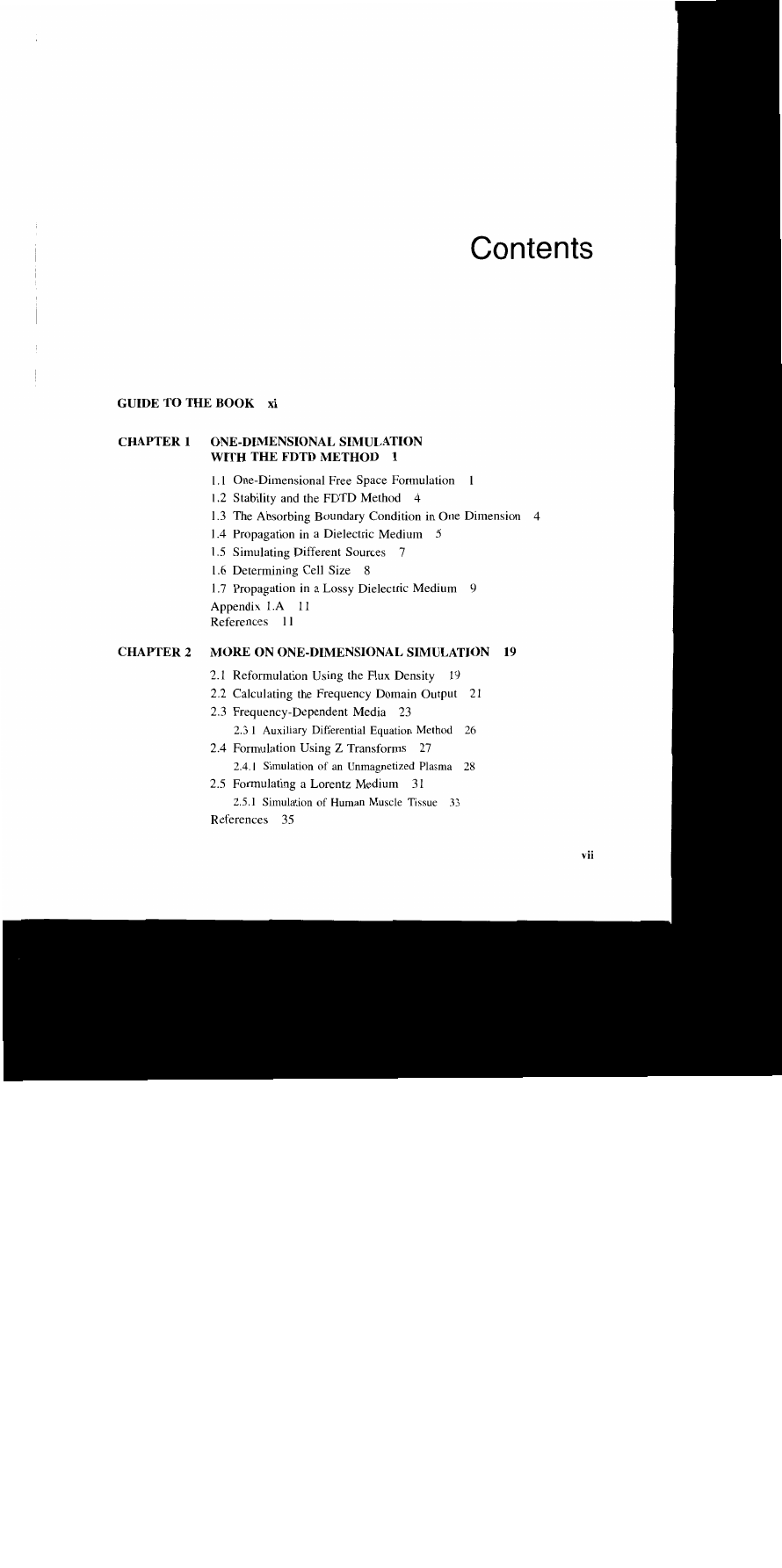 Contents

GUIDE TO THE BOOK xi

CHAPTER 1 ONE-DIMENSIONAL SIMULATION WITH THE FDTD METHOD 1

1.1 One-Dimensional Free Space Formulation 1
1.2 Stability and the FDTD Method 4
1.3 The Absorbing Boundary Condition in One Dimension 4
1.4 Propagation in a Dielectric Medium 5
1.5 Simulating Different Sources 7
1.6 Determining Cell Size 8
1.7 Propagation in a Lossy Dielectric Medium 9
Appendix 1.A 11
References 11

CHAPTER 2 MORE ON ONE-DIMENSIONAL SIMULATION 19

2.1 Reformulation Using the Flux Density 19
2.2 Calculating the Frequency Domain Output 21
2.3 Frequency-Dependent Media 23
2.3.1 Auxiliary Differential Equation Method 26
2.4 Formulation Using Z Transforms 27
2.4.1 Simulation of an Unmagnetized Plasma 28
2.5 Formulating a Lorentz Medium 31
2.5.1 Simulation of Human Muscle Tissue 33
References 35

vii